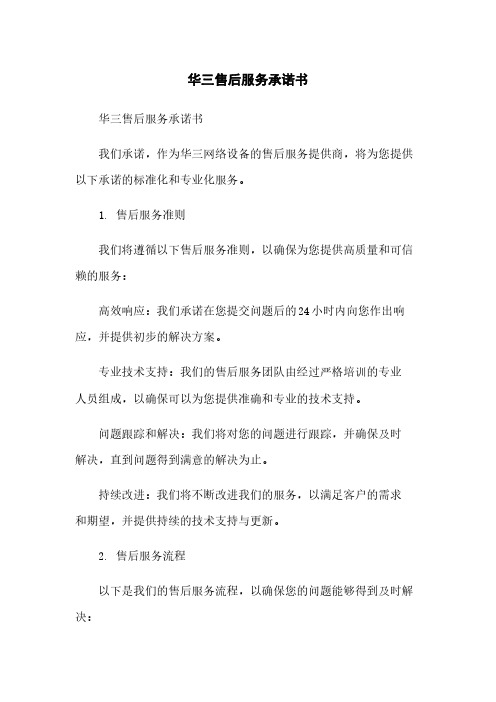 华三售后服务承诺书

华三售后服务承诺书

我们承诺，作为华三网络设备的售后服务提供商，将为您提供以下承诺的标准化和专业化服务。

1. 售后服务准则

我们将遵循以下售后服务准则，以确保为您提供高质量和可信赖的服务：

高效响应：我们承诺在您提交问题后的24小时内向您作出响应，并提供初步的解决方案。

专业技术支持：我们的售后服务团队由经过严格培训的专业人员组成，以确保可以为您提供准确和专业的技术支持。

问题跟踪和解决：我们将对您的问题进行跟踪，并确保及时解决，直到问题得到满意的解决为止。

持续改进：我们将不断改进我们的服务，以满足客户的需求和期望，并提供持续的技术支持与更新。

2. 售后服务流程

以下是我们的售后服务流程，以确保您的问题能够得到及时解决：